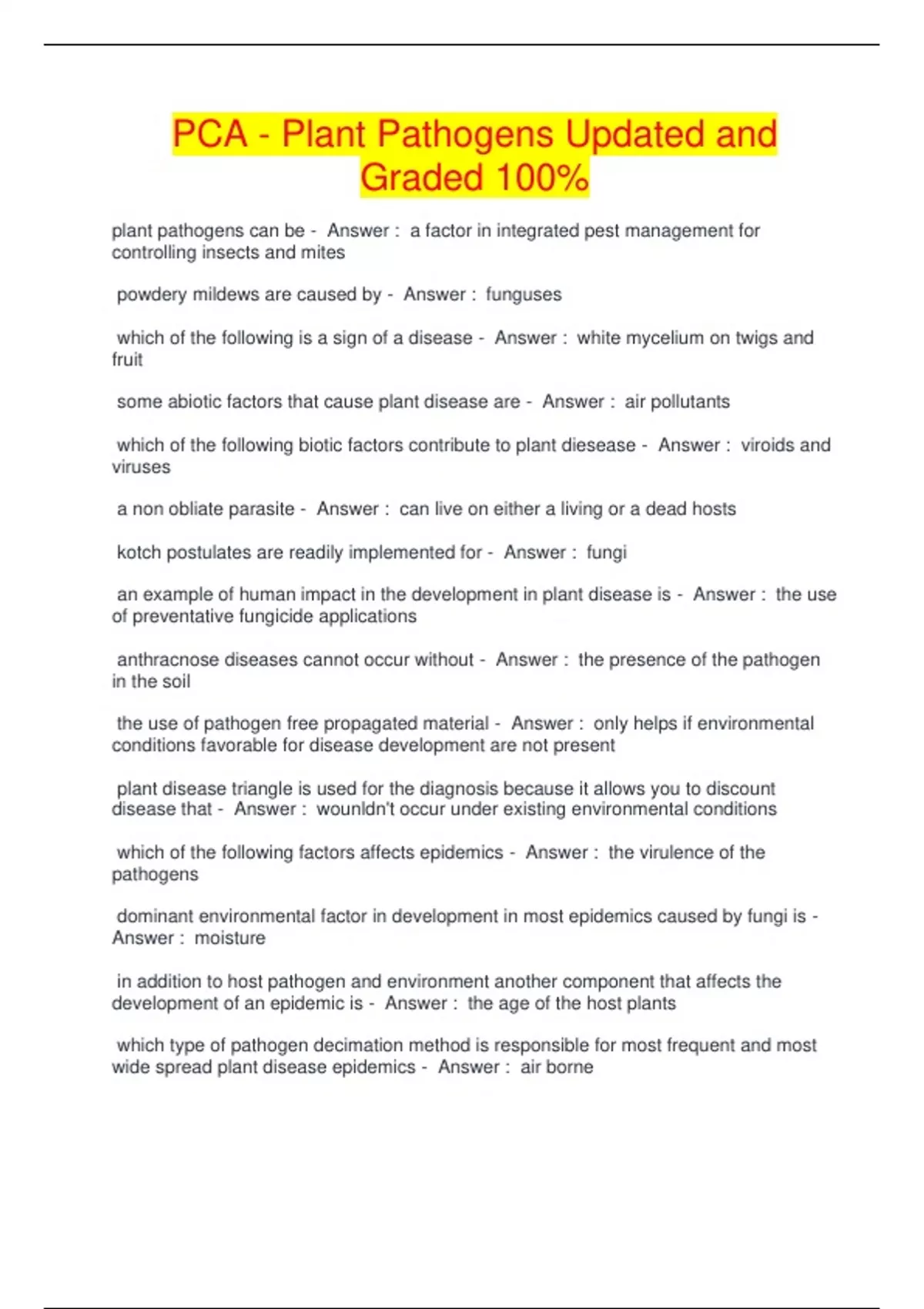 PCA - Plant Pathogens Updated and Graded 100%

plant pathogens can be - Answer : a factor in integrated pest management for controlling insects and mites

powdery mildews are caused by - Answer : funguses

which of the following is a sign of a disease - Answer : white mycelium on twigs and fruit

some abiotic factors that cause plant disease are - Answer : air pollutants

which of the following biotic factors contribute to plant diesease - Answer : viroids and viruses

a non obliate parasite - Answer : can live on either a living or a dead hosts

kotch postulates are readily implemented for - Answer : fungi

an example of human impact in the development in plant disease is - Answer : the use of preventative fungicide applications

anthracnose diseases cannot occur without - Answer : the presence of the pathogen in the soil

the use of pathogen free propagated material - Answer : only helps if environmental conditions favorable for disease development are not present

plant disease triangle is used for the diagnosis because it allows you to discount disease that - Answer : wounldn't occur under existing environmental conditions

which of the following factors affects epidemics - Answer : the virulence of the pathogens

dominant environmental factor in development in most epidemics caused by fungi is - Answer : moisture

in addition to host pathogen and environment another component that affects the development of an epidemic is - Answer : the age of the host plants

which type of pathogen decimation method is responsible for most frequent and most wide spread plant disease epidemics - Answer : air borne